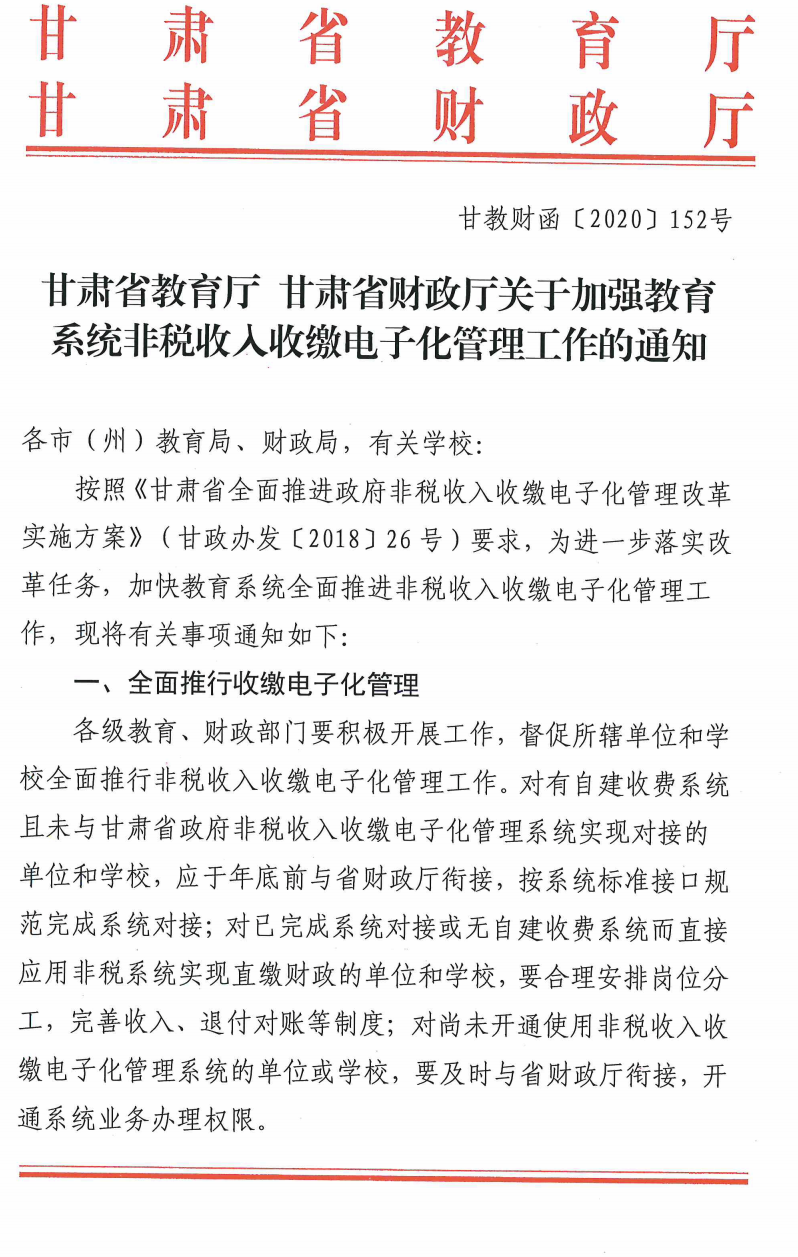 甘肃省教育厅
甘肃省财政厅

甘教财函〔2020〕152号

甘肃省教育厅 甘肃省财政厅关于加强教育系统非税收入收缴电子化管理工作的通知

各市（州）教育局、财政局，有关学校：

按照《甘肃省全面推进政府非税收入收缴电子化管理改革实施方案》（甘政办发〔2018〕26号）要求，为进一步落实改革任务，加快教育系统全面推进非税收入收缴电子化管理工作，现将有关事项通知如下：

一、全面推行收缴电子化管理

各级教育、财政部门要积极开展工作，督促所辖单位和学校全面推行非税收入收缴电子化管理工作。对有自建收费系统且未与甘肃省政府非税收入收缴电子化管理系统实现对接的单位和学校，应于年底前与省财政厅衔接，按系统标准接口规范完成系统对接；对已完成系统对接或无自建收费系统而直接应用非税系统实现直缴财政的单位和学校，要合理安排岗位分工，完善收入、退付对账等制度；对尚未开通使用非税收入收缴电子化管理系统的单位或学校，要及时与省财政厅衔接，开通系统业务办理权限。